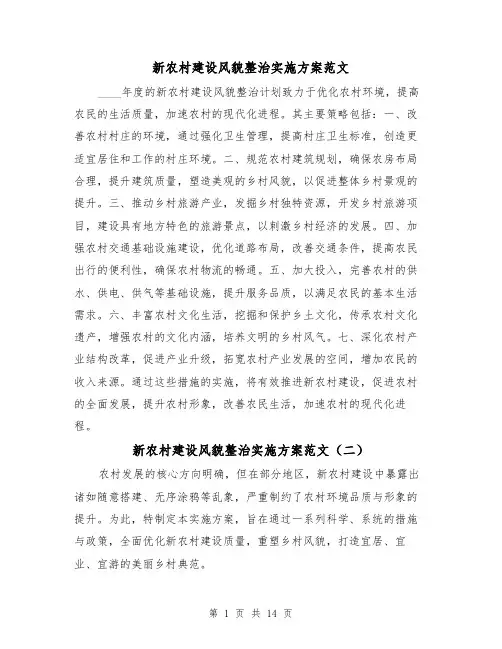 新农村建设风貌整治实施方案范文

____年度的新农村建设风貌整治计划致力于优化农村环境，提高农民的生活质量，加速农村的现代化进程。其主要策略包括：一、改善农村村庄的环境，通过强化卫生管理，提高村庄卫生标准，创造更适宜居住和工作的村庄环境。二、规范农村建筑规划，确保农房布局合理，提升建筑质量，塑造美观的乡村风貌，以促进整体乡村景观的提升。三、推动乡村旅游产业，发掘乡村独特资源，开发乡村旅游项目，建设具有地方特色的旅游景点，以刺激乡村经济的发展。四、加强农村交通基础设施建设，优化道路布局，改善交通条件，提高农民出行的便利性，确保农村物流的畅通。五、加大投入，完善农村的供水、供电、供气等基础设施，提升服务品质，以满足农民的基本生活需求。六、丰富农村文化生活，挖掘和保护乡土文化，传承农村文化遗产，增强农村的文化内涵，培养文明的乡村风气。七、深化农村产业结构改革，促进产业升级，拓宽农村产业发展的空间，增加农民的收入来源。通过这些措施的实施，将有效推进新农村建设，促进农村的全面发展，提升农村形象，改善农民生活，加速农村的现代化进程。

新农村建设风貌整治实施方案范文（二）

农村发展的核心方向明确，但在部分地区，新农村建设中暴露出诸如随意搭建、无序涂鸦等乱象，严重制约了农村环境品质与形象的提升。为此，特制定本实施方案，旨在通过一系列科学、系统的措施与政策，全面优化新农村建设质量，重塑乡村风貌，打造宜居、宜业、宜游的美丽乡村典范。

第 1 页 共 14 页